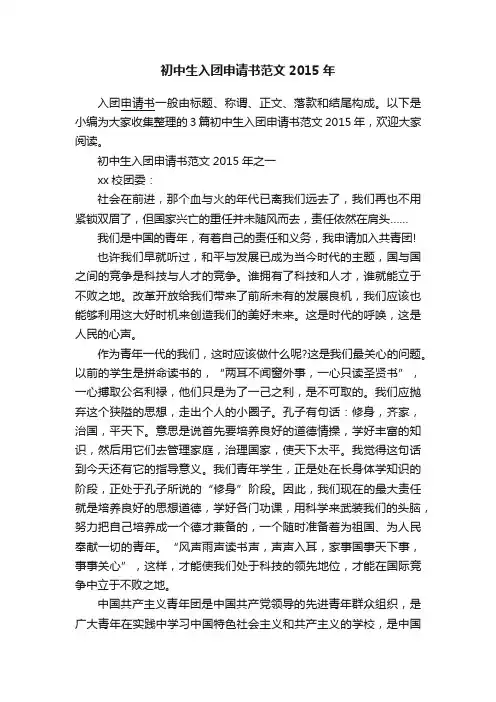 初中生入团申请书范文 2015 年

入团申请书一般由标题、称谓、正文、落款和结尾构成。以下是小编为大家收集整理的 3 篇初中生入团申请书范文 2015 年，欢迎大家阅读。

初中生入团申请书范文 2015 年之一

xx 校团委：

社会在前进，那个血与火的年代已离我们远去了，我们再也不用紧锁双眉了，但国家兴亡的重任并未随风而去，责任依然在肩头……

我们是中国的青年，有着自己的责任和义务，我申请加入共青团!

也许我们早就听过，和平与发展已成为当今时代的主题，国与国之间的竞争是科技与人才的竞争。谁拥有了科技和人才，谁就能立于不败之地。改革开放给我们带来了前所未有的发展良机，我们应该也能够利用这大好时机来创造我们的美好未来。这是时代的呼唤，这是人民的心声。

作为青年一代的我们，这时应该做什么呢?这是我们最关心的问题。以前的学生是拼命读书的，“两耳不闻窗外事，一心只读圣贤书”，一心攫取公名利禄，他们只是为了一己之利，是不可取的。我们应抛弃这个狭隘的思想，走出个人的小圈子。孔子有句话：修身，齐家，治国，平天下。意思是说首先要培养良好的道德情操，学好丰富的知识，然后用它们去管理家庭，治理国家，使天下太平。我觉得这句话到今天还有它的指导意义。我们青年学生，正是处在长身体学知识的阶段，正处于孔子所说的“修身”阶段。因此，我们现在的最大责任就是培养良好的思想道德，学好各门功课，用科学来武装我们的头脑，努力把自己培养成一个德才兼备的，一个随时准备着为祖国、为人民奉献一切的青年。“风声雨声读书声，声声入耳，家事国事天下事，事事关心”，这样，才能使我们处于科技的领先地位，才能在国际竞争中立于不败之地。

中国共产主义青年团是中国共产党领导的先进青年群众组织，是广大青年在实践中学习中国特色社会主义和共产主义的学校，是中国